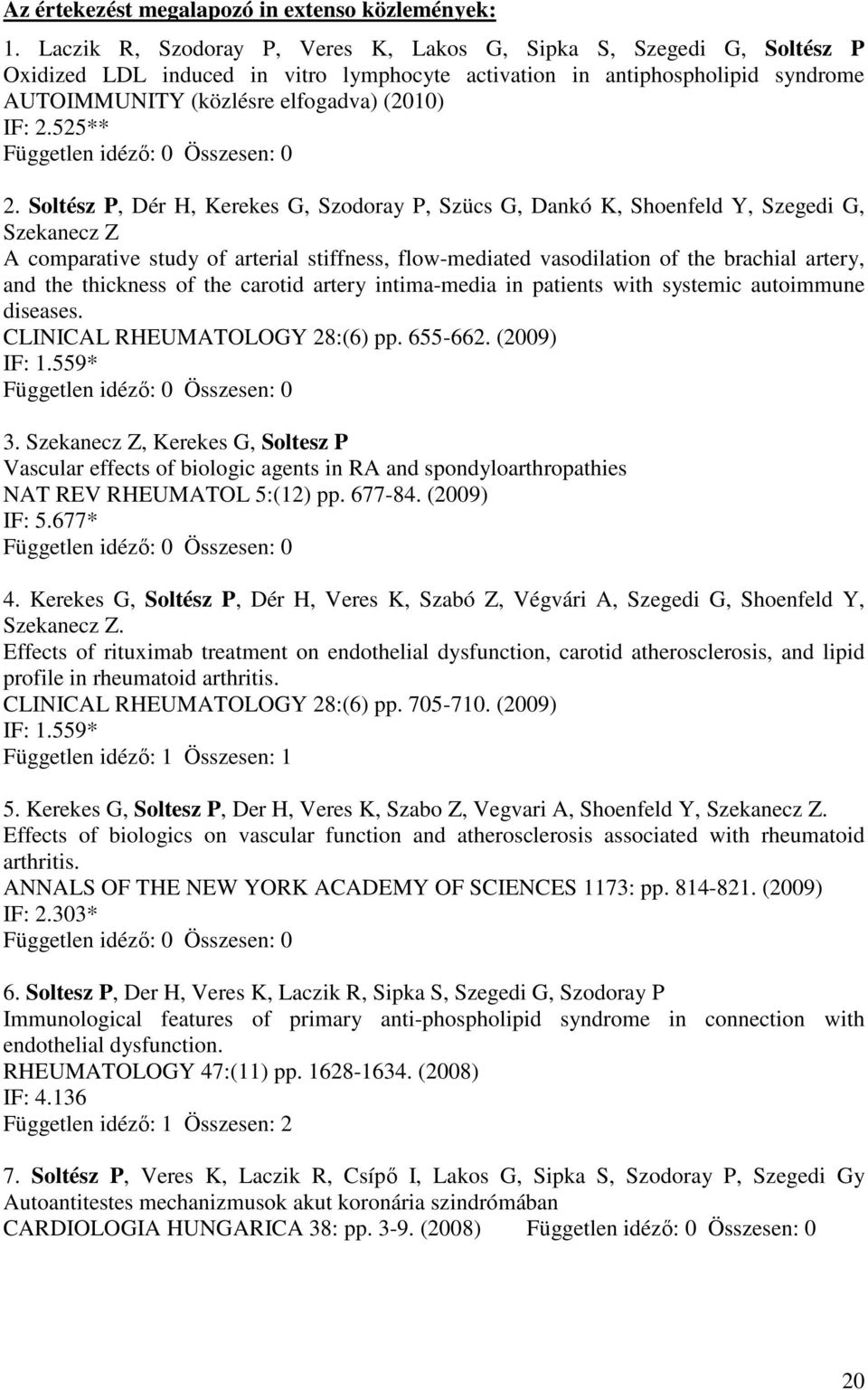 Az értekezést megalapozó in extenso közlemények:

1. Laczik R, Szodoray P, Veres K, Lakos G, Sipka S, Szegedi G, Soltész P
Oxidized LDL induced in vitro lymphocyte activation in antiphospholipid syndrome
AUTOIMMUNITY (közlésre elfogadva) (2010)
IF: 2.525**
Független idéző: 0 Összesen: 0

2. Soltész P, Dér H, Kerekes G, Szodoray P, Szücs G, Dankó K, Shoenfeld Y, Szegedi G, Szekanecz Z
A comparative study of arterial stiffness, flow-mediated vasodilation of the brachial artery, and the thickness of the carotid artery intima-media in patients with systemic autoimmune diseases.
CLINICAL RHEUMATOLOGY 28:(6) pp. 655-662. (2009)
IF: 1.559*
Független idéző: 0 Összesen: 0

3. Szekanecz Z, Kerekes G, Soltesz P
Vascular effects of biologic agents in RA and spondyloarthropathies
NAT REV RHEUMATOL 5:(12) pp. 677-84. (2009)
IF: 5.677*
Független idéző: 0 Összesen: 0

4. Kerekes G, Soltész P, Dér H, Veres K, Szabó Z, Végvári A, Szegedi G, Shoenfeld Y, Szekanecz Z.
Effects of rituximab treatment on endothelial dysfunction, carotid atherosclerosis, and lipid profile in rheumatoid arthritis.
CLINICAL RHEUMATOLOGY 28:(6) pp. 705-710. (2009)
IF: 1.559*
Független idéző: 1 Összesen: 1

5. Kerekes G, Soltesz P, Der H, Veres K, Szabo Z, Vegvari A, Shoenfeld Y, Szekanecz Z.
Effects of biologics on vascular function and atherosclerosis associated with rheumatoid arthritis.
ANNALS OF THE NEW YORK ACADEMY OF SCIENCES 1173: pp. 814-821. (2009)
IF: 2.303*
Független idéző: 0 Összesen: 0

6. Soltesz P, Der H, Veres K, Laczik R, Sipka S, Szegedi G, Szodoray P
Immunological features of primary anti-phospholipid syndrome in connection with endothelial dysfunction.
RHEUMATOLOGY 47:(11) pp. 1628-1634. (2008)
IF: 4.136
Független idéző: 1 Összesen: 2

7. Soltész P, Veres K, Laczik R, Csípő I, Lakos G, Sipka S, Szodoray P, Szegedi Gy
Autoantitestes mechanizmusok akut koronária szindrómában
CARDIOLOGIA HUNGARICA 38: pp. 3-9. (2008) Független idéző: 0 Összesen: 0

20